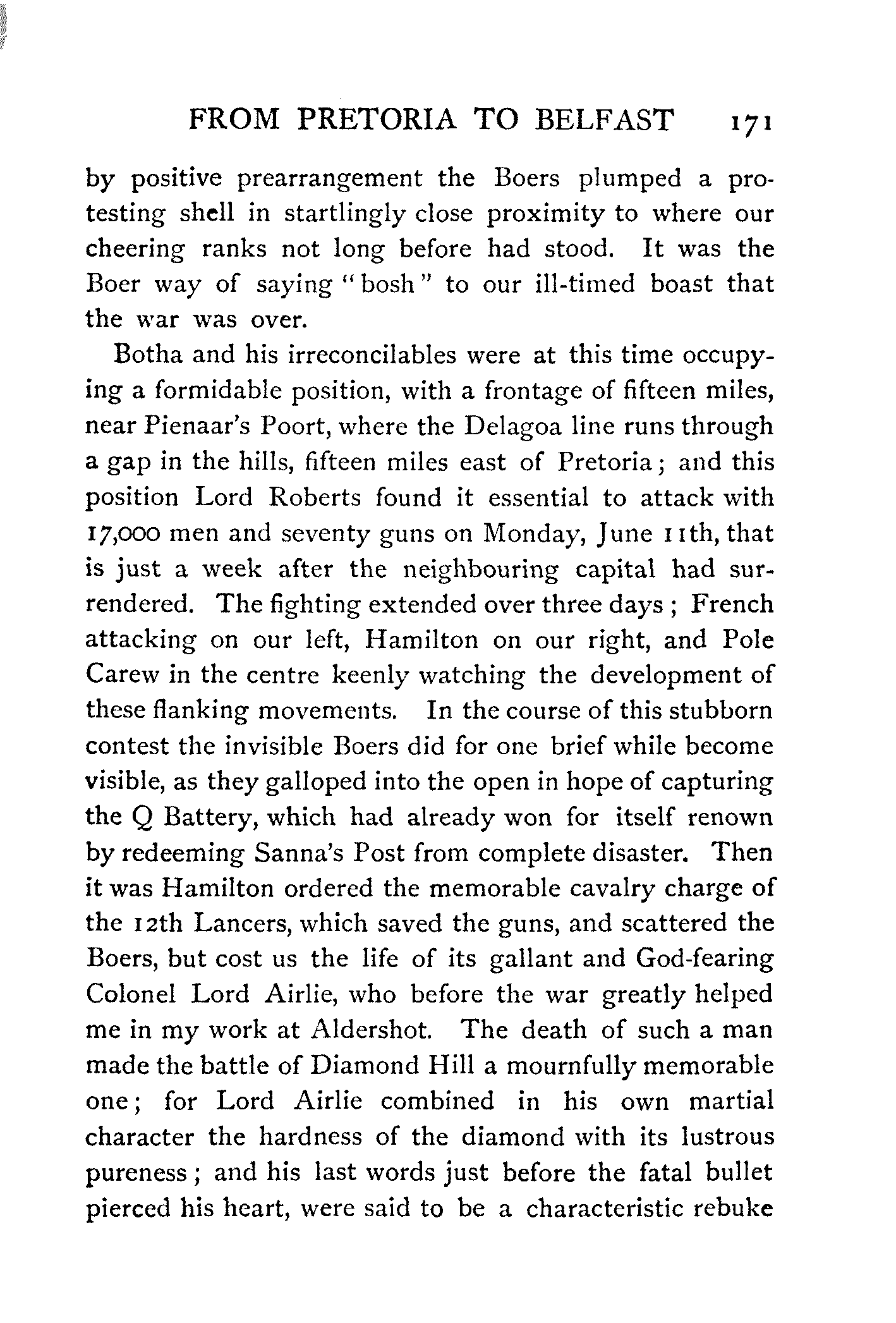 FROM PRETORIA TO BELFAST 171

by positive prearrangement the Boers plumped a protesting shell in startlingly close proximity to where our cheering ranks not long before had stood. It was the Boer way of saying "bosh" to our ill-timed boast that the war was over.

Botha and his irreconcilables were at this time occupying a formidable position, with a frontage of fifteen miles, near Pienaar's Poort, where the Delagoa line runs through a gap in the hills, fifteen miles east of Pretoria; and this position Lord Roberts found it essential to attack with 17,000 men and seventy guns on Monday, June 11th, that is just a week after the neighbouring capital had surrendered. The fighting extended over three days; French attacking on our left, Hamilton on our right, and Pole Carew in the centre keenly watching the development of these flanking movements. In the course of this stubborn contest the invisible Boers did for one brief while become visible, as they galloped into the open in hope of capturing the Q Battery, which had already won for itself renown by redeeming Sanna's Post from complete disaster. Then it was Hamilton ordered the memorable cavalry charge of the 12th Lancers, which saved the guns, and scattered the Boers, but cost us the life of its gallant and God-fearing Colonel Lord Airlie, who before the war greatly helped me in my work at Aldershot. The death of such a man made the battle of Diamond Hill a mournfully memorable one; for Lord Airlie combined in his own martial character the hardness of the diamond with its lustrous pureness; and his last words just before the fatal bullet pierced his heart, were said to be a characteristic rebuke